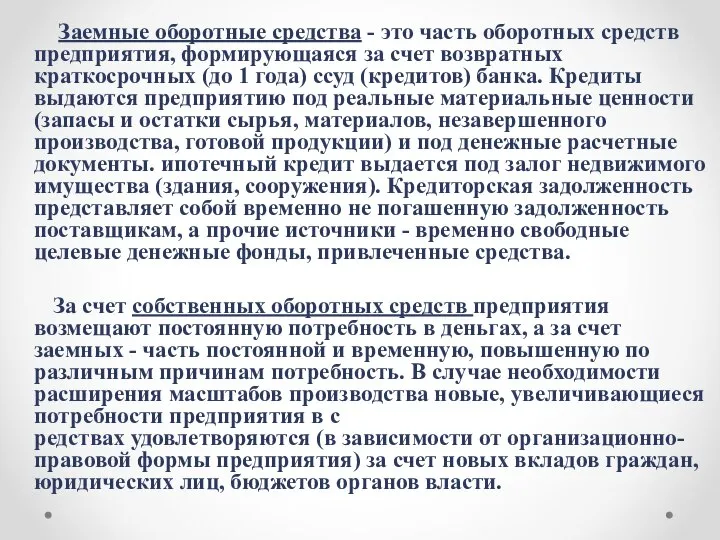 Заемные оборотные средства - это часть оборотных средств предприятия, формирующаяся за счет возвратных краткосрочных (до 1 года) ссуд (кредитов) банка. Кредиты выдаются предприятию под реальные материальные ценности (запасы и остатки сырья, материалов, незавершенного производства, готовой продукции) и под денежные расчетные документы. ипотечный кредит выдается под залог недвижимого имущества (здания, сооружения). Кредиторская задолженность представляет собой временно не погашенную задолженность поставщикам, а прочие источники - временно свободные целевые денежные фонды, привлеченные средства.

За счет собственных оборотных средств предприятия возмещают постоянную потребность в деньгах, а за счет заемных - часть постоянной и временную, повышенную по различным причинам потребность. В случае необходимости расширения масштабов производства новые, увеличивающиеся потребности предприятия в с
редствах удовлетворяются (в зависимости от организационно-правовой формы предприятия) за счет новых вкладов граждан, юридических лиц, бюджетов органов власти.